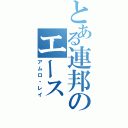 とある連邦のエース

アムロ・レイ